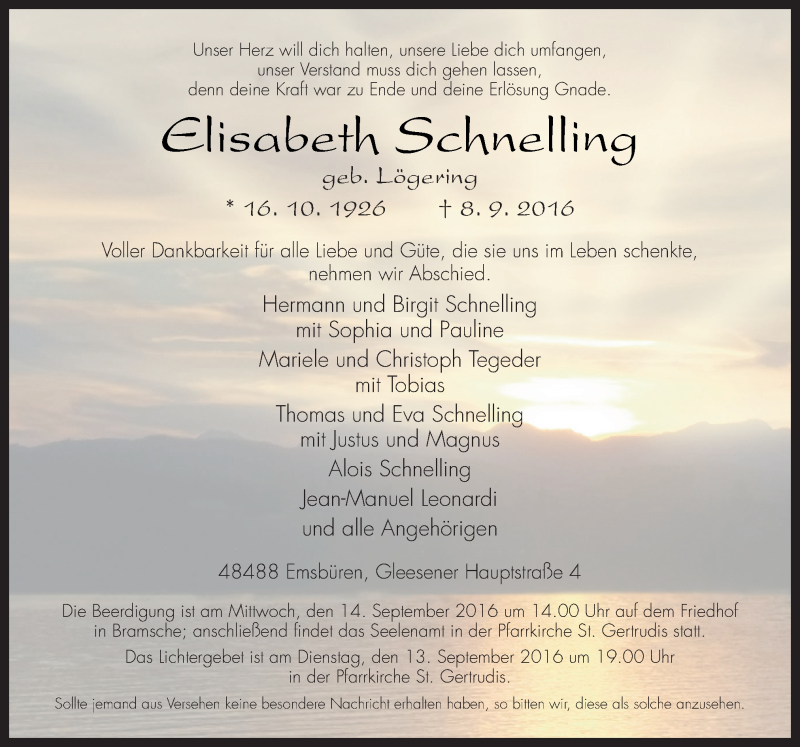 Unser Herz will dich halten, unsere Liebe dich umfangen,
unser Verstand muss dich gehen lassen,
denn deine Kraft war zu Ende und deine Erlösung Gnade.

Elisabeth Schnelling

geb. Lögering

* 16. 10. 1926 † 8. 9. 2016

Voller Dankbarkeit für alle Liebe und Güte, die sie uns im Leben schenkte, nehmen wir Abschied.

Hermann und Birgit Schnelling
mit Sophia und Pauline

Mariele und Christoph Tegeder
mit Tobias

Thomas und Eva Schnelling
mit Justus und Magnus

Alois Schnelling

Jean-Manuel Leonardi

und alle Angehörigen

48488 Emsbüren, Gleesener Hauptstraße 4

Die Beerdigung ist am Mittwoch, den 14. September 2016 um 14.00 Uhr auf dem Friedhof in Bramsche; anschließend findet das Seelenamt in der Pfarrkirche St. Gertrudis statt.

Das Lichtergebet ist am Dienstag, den 13. September 2016 um 19.00 Uhr in der Pfarrkirche St. Gertrudis.

Sollte jemand aus Versehen keine besondere Nachricht erhalten haben, so bitten wir, diese als solche anzusehen.